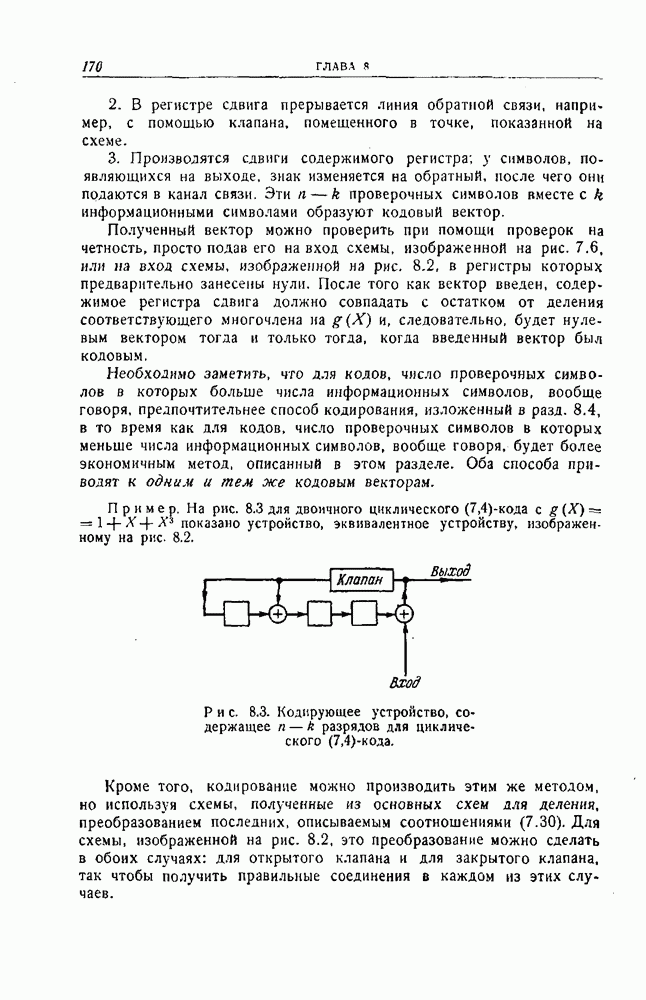 170 ГЛАВА 8

2. В регистре сдвига прерывается линия обратной связи, например, с помощью клапана, помещенного в точке, показанной на схеме.

3. Производятся сдвиги содержимого регистра; у символов, появляющихся на выходе, знак изменяется на обратный, после чего они подаются в канал связи. Эти $n-k$ проверочных символов вместе с $k$ информационными символами образуют кодовый вектор.

Полученный вектор можно проверить при помощи проверок на четность, просто подав его на вход схемы, изображенной на рис. 7.6, или на вход схемы, изображенной на рис. 8.2, в регистры которых предварительно занесены нули. После того как вектор введен, содержимое регистра сдвига должно совпадать с остатком от деления соответствующего многочлена на $g(X)$ и, следовательно, будет нулевым вектором тогда и только тогда, когда введенный вектор был кодовым.

Необходимо заметить, что для кодов, число проверочных символов в которых больше числа информационных символов, вообще говоря, предпочтительнее способ кодирования, изложенный в разд. 8.4, в то время как для кодов, число проверочных символов в которых меньше числа информационных символов, вообще говоря, будет более экономичным метод, описанный в этом разделе. Оба способа приводят к одним и тем же кодовым векторам.

Пример. На рис. 8.3 для двоичного циклического (7,4)-кода с $g(X) = 1 + X + X^3$ показано устройство, эквивалентное устройству, изображенному на рис. 8.2.

Клапан
Выход
Вход

Рис. 8.3. Кодирующее устройство, содержащее $n-k$ разрядов для циклического (7,4)-кода.

Кроме того, кодирование можно производить этим же методом, но используя схемы, полученные из основных схем для деления, преобразованием последних, описываемым соотношениями (7.30). Для схемы, изображенной на рис. 8.2, это преобразование можно сделать в обоих случаях: для открытого клапана и для закрытого клапана, так чтобы получить правильные соединения в каждом из этих случаев.